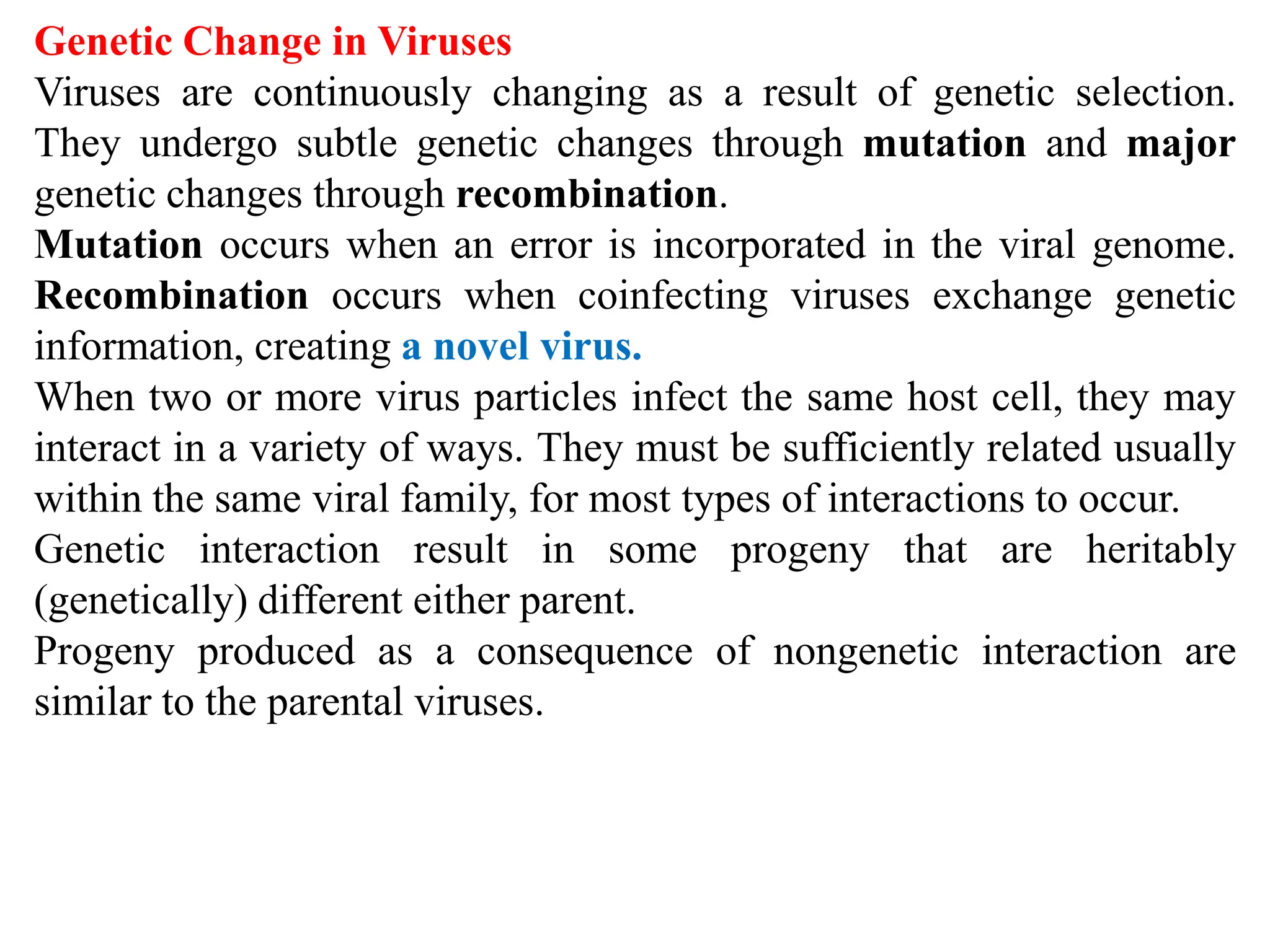 Genetic Change in Viruses

Viruses are continuously changing as a result of genetic selection. They undergo subtle genetic changes through mutation and major genetic changes through recombination.

Mutation occurs when an error is incorporated in the viral genome. Recombination occurs when coinfecting viruses exchange genetic information, creating a novel virus.

When two or more virus particles infect the same host cell, they may interact in a variety of ways. They must be sufficiently related usually within the same viral family, for most types of interactions to occur.

Genetic interaction result in some progeny that are heritably (genetically) different either parent.

Progeny produced as a consequence of nongenetic interaction are similar to the parental viruses.